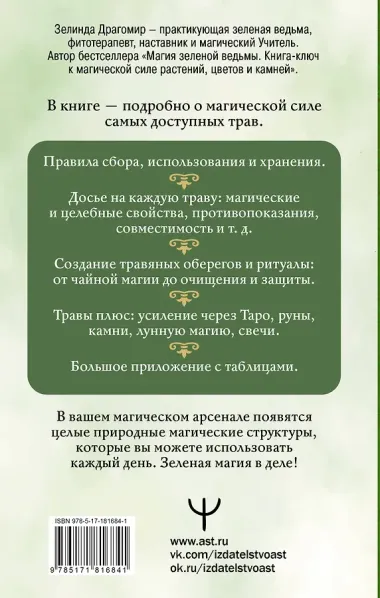 Зелинда Драгомир – практикующая зеленая ведьма, фитотерапевт, наставник и магический Учитель. Автор бестселлера «Магия зеленой ведьмы. Книга-ключ к магической силе растений, цветов и камней».

В книге — подробно о магической силе самых доступных трав.

Правила сбора, использования и хранения.

Досье на каждую траву: магические и целебные свойства, противопоказания, совместимость и т. д.

Создание травяных оберегов и ритуалы: от чайной магии до очищения и защиты.

Травы плюс: усиление через Таро, руны, камни, лунную магию, свечи.

Большое приложение с таблицами.

В вашем магическом арсенале появятся целые природные магические структуры, которые вы можете использовать каждый день. Зеленая магия в деле!

ISBN 978-5-17-181684-1

9 785171 816841

www.ast.ru
vk.com/izdatelstvoast
ok.ru/izdatelstvoast